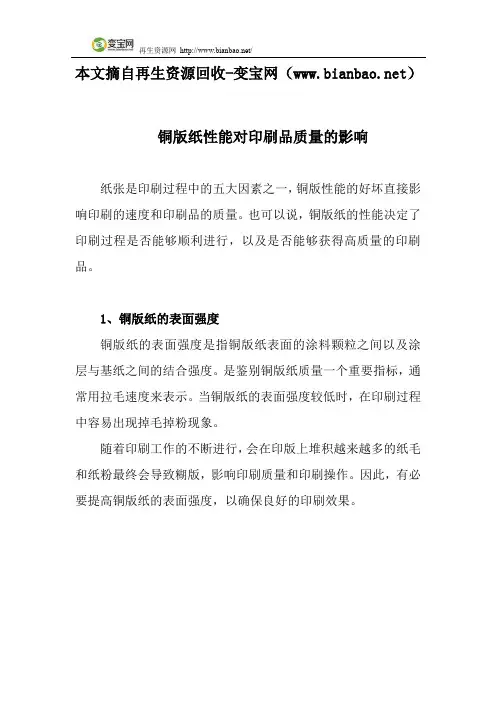 变宝网 再生资源网 http://www.bianbao.net/

本文摘自再生资源回收-变宝网（www.bianbao.net）

铜版纸性能对印刷品质量的影响

纸张是印刷过程中的五大因素之一，铜版性能的好坏直接影响印刷的速度和印刷品的质量。也可以说，铜版纸的性能决定了印刷过程是否能够顺利进行，以及是否能够获得高质量的印刷品。

1、铜版纸的表面强度

铜版纸的表面强度是指铜版纸表面的涂料颗粒之间以及涂层与基纸之间的结合强度。是鉴别铜版纸质量一个重要指标，通常用拉毛速度来表示。当铜版纸的表面强度较低时，在印刷过程中容易出现掉毛掉粉现象。

随着印刷工作的不断进行，会在印版上堆积越来越多的纸毛和纸粉最终会导致糊版，影响印刷质量和印刷操作。因此，有必要提高铜版纸的表面强度，以确保良好的印刷效果。